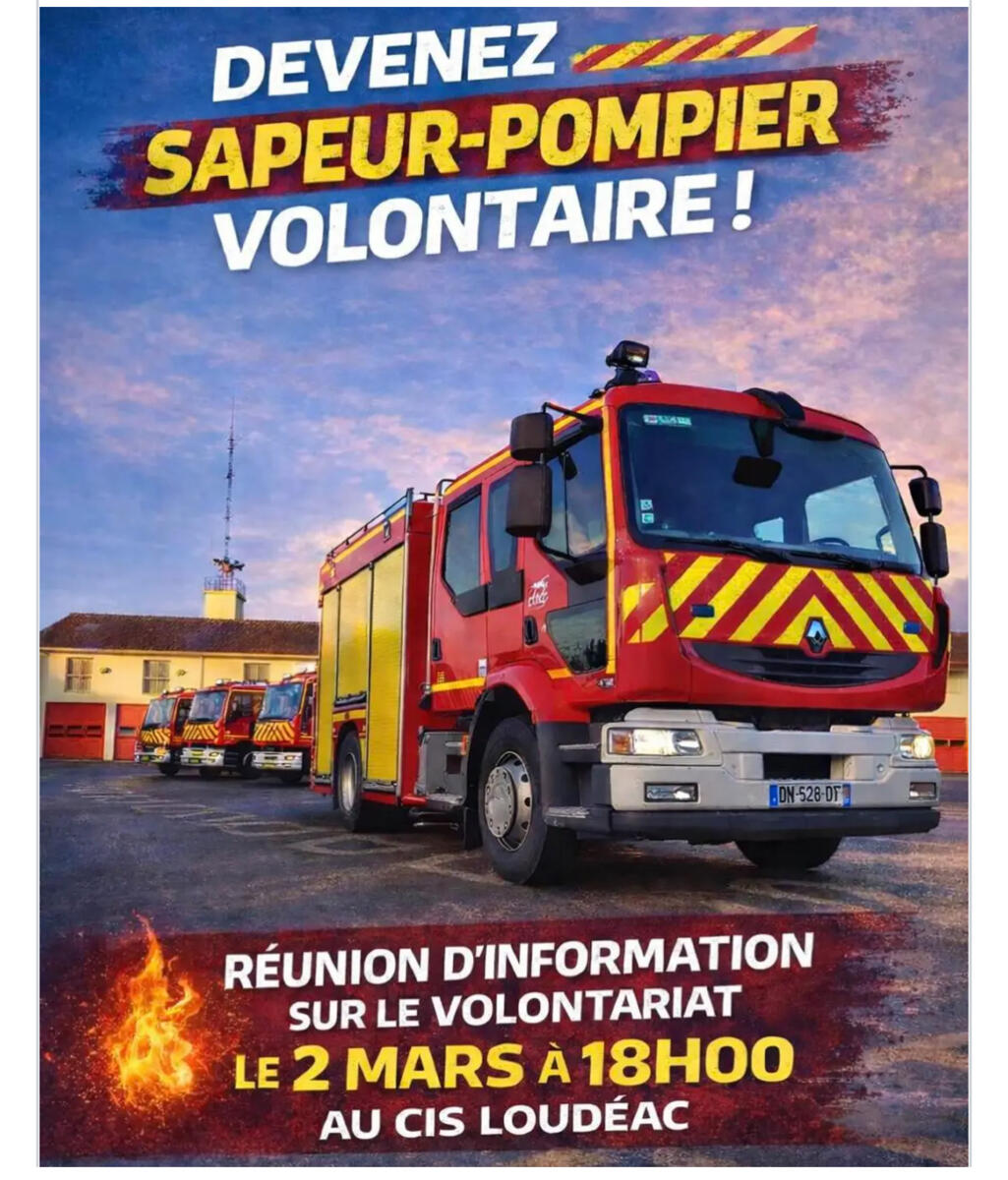 DEVENEZ
SAPEUR-POMPIER
VOLONTAIRE !

DN-528-DT

RÉUNION D'INFORMATION
SUR LE VOLONTARIAT
LE 2 MARS À 18H00
AU CIS LOUDÉAC